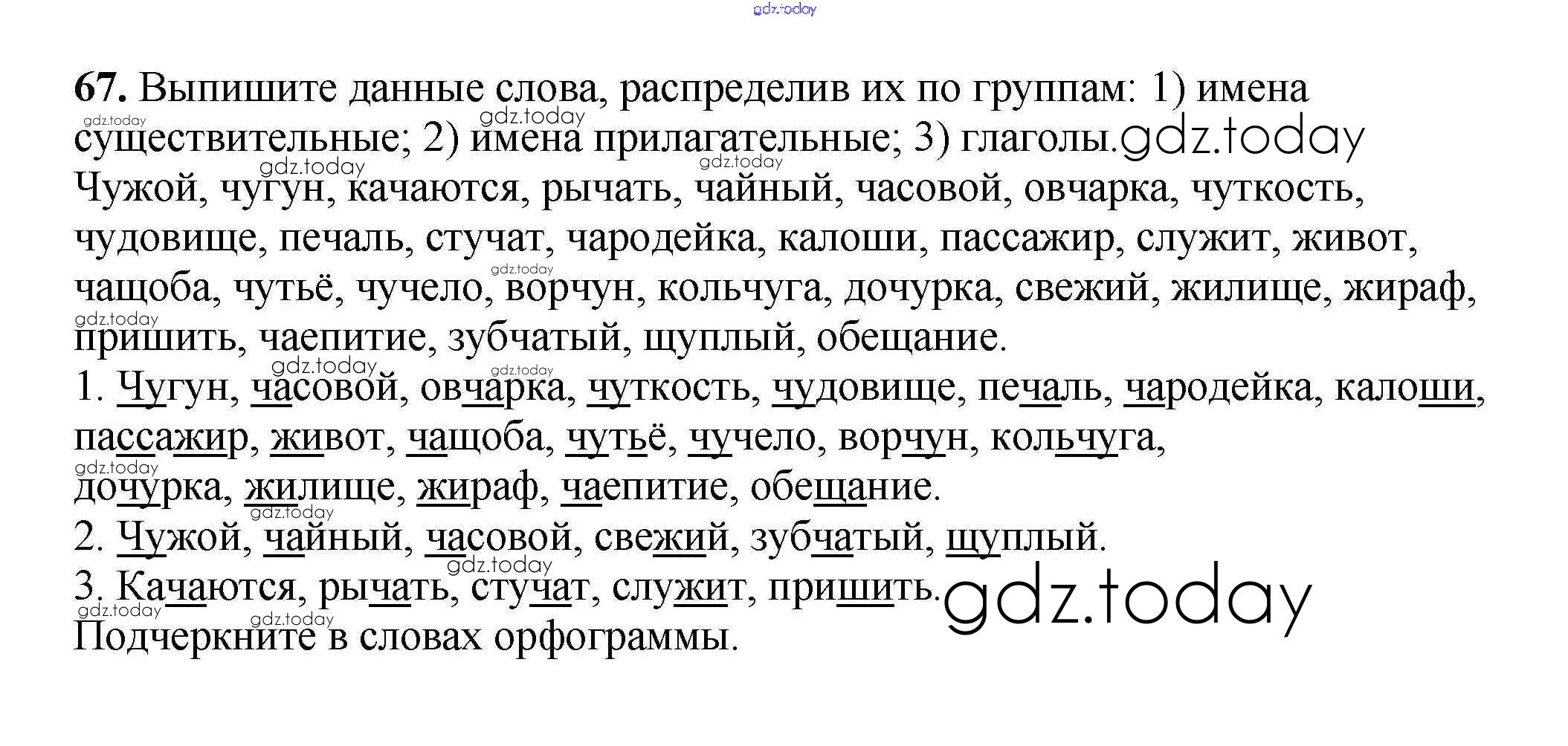 67. Выпишите данные слова, распределив их по группам: 1) имена существительные; 2) имена прилагательные; 3) глаголы.

Чужой, чугун, качаются, рычать, чайный, часовой, овчарка, чуткость, чудовище, печаль, стучат, чародейка, калоши, пассажир, служит, живот, чащоба, чутьё, чучело, ворчун, кольчуга, дочурка, свежий, жилище, жираф, пришить, чаепитие, зубчатый, щуплый, обещание.

1. Чугун, часовой, овчарка, чуткость, чудовище, печаль, чародейка, калоши, пассажир, живот, чащоба, чутьё, чучело, ворчун, кольчуга, дочурка, жилище, жираф, чаепитие, обещание.

2. Чужой, чайный, часовой, свежий, зубчатый, щуплый.

3. Качаются, рычать, стучат, служит, пришить.

Подчеркните в словах орфограммы.

gdz.today